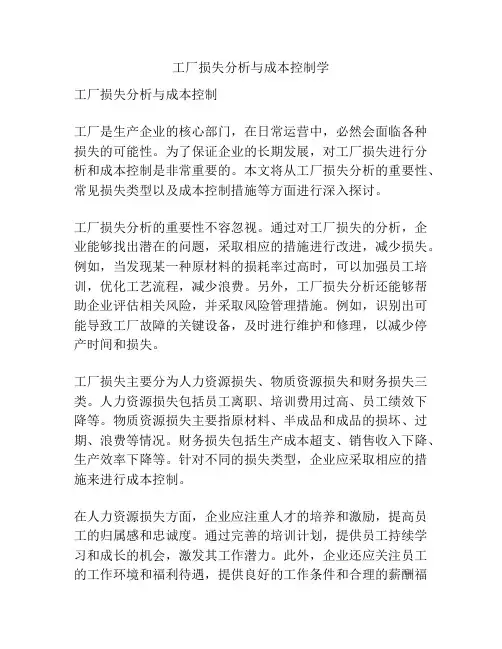 工厂损失分析与成本控制学

工厂损失分析与成本控制

工厂是生产企业的核心部门，在日常运营中，必然会面临各种损失的可能性。为了保证企业的长期发展，对工厂损失进行分析和成本控制是非常重要的。本文将从工厂损失分析的重要性、常见损失类型以及成本控制措施等方面进行深入探讨。

工厂损失分析的重要性不容忽视。通过对工厂损失的分析，企业能够找出潜在的问题，采取相应的措施进行改进，减少损失。例如，当发现某一种原材料的损耗率过高时，可以加强员工培训，优化工艺流程，减少浪费。另外，工厂损失分析还能够帮助企业评估相关风险，并采取风险管理措施。例如，识别出可能导致工厂故障的关键设备，及时进行维护和修理，以减少停产时间和损失。

工厂损失主要分为人力资源损失、物质资源损失和财务损失三类。人力资源损失包括员工离职、培训费用过高、员工绩效下降等。物质资源损失主要指原材料、半成品和成品的损坏、过期、浪费等情况。财务损失包括生产成本超支、销售收入下降、生产效率下降等。针对不同的损失类型，企业应采取相应的措施来进行成本控制。

在人力资源损失方面，企业应注重人才的培养和激励，提高员工的归属感和忠诚度。通过完善的培训计划，提供员工持续学习和成长的机会，激发其工作潜力。此外，企业还应关注员工的工作环境和福利待遇，提供良好的工作条件和合理的薪酬福